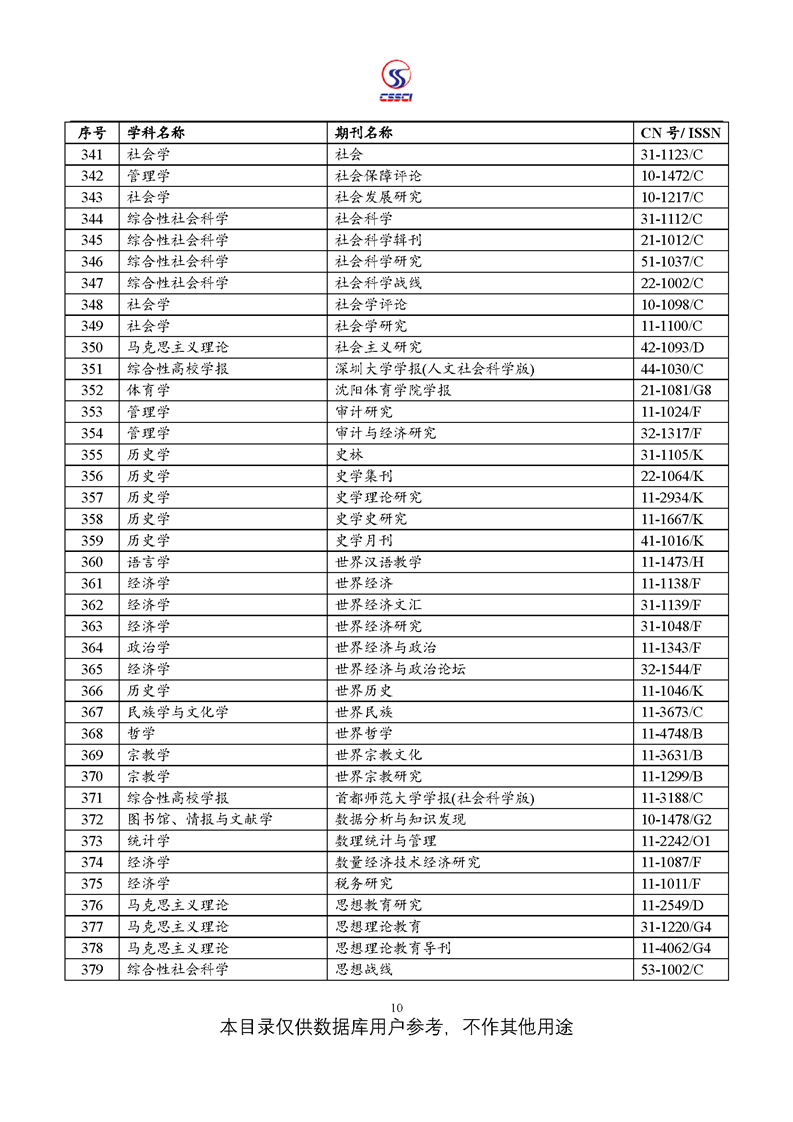 CSSCI

| 序号 | 学科名称 | 期刊名称 | CN 号/ ISSN |
|---|---|---|---|
| 341 | 社会学 | 社会 | 31-1123/C |
| 342 | 管理学 | 社会保障评论 | 10-1472/C |
| 343 | 社会学 | 社会发展研究 | 10-1217/C |
| 344 | 综合性社会科学 | 社会科学 | 31-1112/C |
| 345 | 综合性社会科学 | 社会科学辑刊 | 21-1012/C |
| 346 | 综合性社会科学 | 社会科学研究 | 51-1037/C |
| 347 | 综合性社会科学 | 社会科学战线 | 22-1002/C |
| 348 | 社会学 | 社会学评论 | 10-1098/C |
| 349 | 社会学 | 社会学研究 | 11-1100/C |
| 350 | 马克思主义理论 | 社会主义研究 | 42-1093/D |
| 351 | 综合性高校学报 | 深圳大学学报(人文社会科学版) | 44-1030/C |
| 352 | 体育学 | 沈阳体育学院学报 | 21-1081/G8 |
| 353 | 管理学 | 审计研究 | 11-1024/F |
| 354 | 管理学 | 审计与经济研究 | 32-1317/F |
| 355 | 历史学 | 史林 | 31-1105/K |
| 356 | 历史学 | 史学集刊 | 22-1064/K |
| 357 | 历史学 | 史学理论研究 | 11-2934/K |
| 358 | 历史学 | 史学史研究 | 11-1667/K |
| 359 | 历史学 | 史学月刊 | 41-1016/K |
| 360 | 语言学 | 世界汉语教学 | 11-1473/H |
| 361 | 经济学 | 世界经济 | 11-1138/F |
| 362 | 经济学 | 世界经济文汇 | 31-1139/F |
| 363 | 经济学 | 世界经济研究 | 31-1048/F |
| 364 | 政治学 | 世界经济与政治 | 11-1343/F |
| 365 | 经济学 | 世界经济与政治论坛 | 32-1544/F |
| 366 | 历史学 | 世界历史 | 11-1046/K |
| 367 | 民族学与文化学 | 世界民族 | 11-3673/C |
| 368 | 哲学 | 世界哲学 | 11-4748/B |
| 369 | 宗教学 | 世界宗教文化 | 11-3631/B |
| 370 | 宗教学 | 世界宗教研究 | 11-1299/B |
| 371 | 综合性高校学报 | 首都师范大学学报(社会科学版) | 11-3188/C |
| 372 | 图书馆、情报与文献学 | 数据分析与知识发现 | 10-1478/G2 |
| 373 | 统计学 | 数理统计与管理 | 11-2242/O1 |
| 374 | 经济学 | 数量经济技术经济研究 | 11-1087/F |
| 375 | 经济学 | 税务研究 | 11-1011/F |
| 376 | 马克思主义理论 | 思想教育研究 | 11-2549/D |
| 377 | 马克思主义理论 | 思想理论教育 | 31-1220/G4 |
| 378 | 马克思主义理论 | 思想理论教育导刊 | 11-4062/G4 |
| 379 | 综合性社会科学 | 思想战线 | 53-1002/C |

10

本目录仅供数据库用户参考，不作其他用途